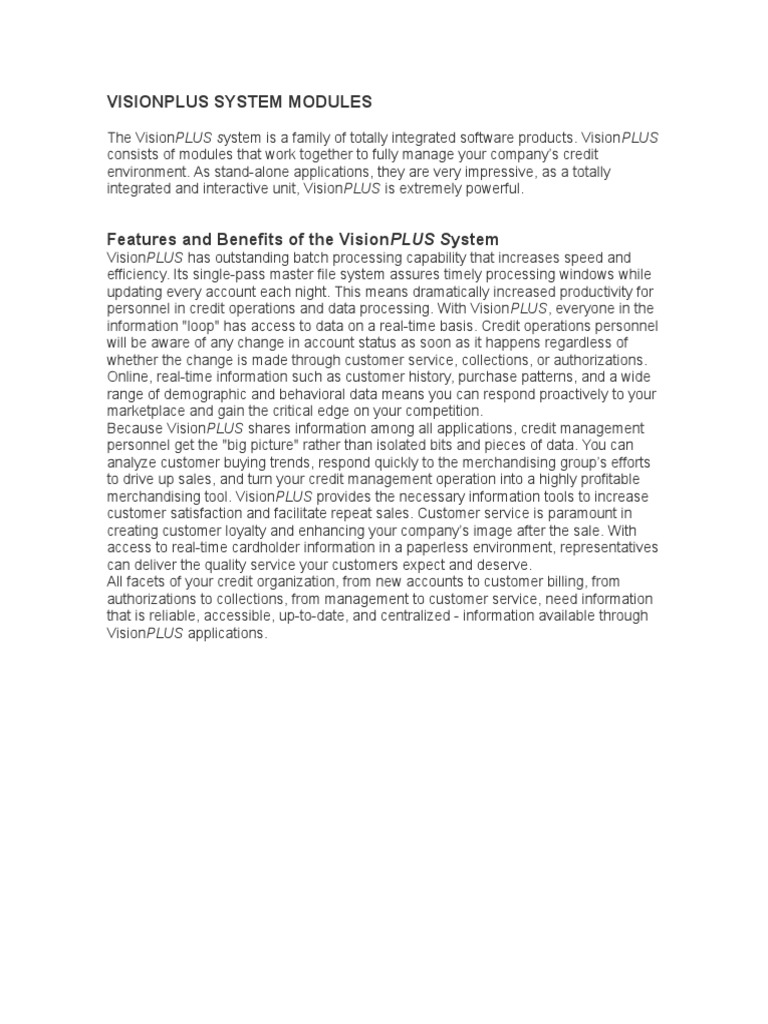 VISIONPLUS SYSTEM MODULES

The VisionPLUS system is a family of totally integrated software products. VisionPLUS consists of modules that work together to fully manage your company's credit environment. As stand-alone applications, they are very impressive, as a totally integrated and interactive unit, VisionPLUS is extremely powerful.

Features and Benefits of the VisionPLUS System

VisionPLUS has outstanding batch processing capability that increases speed and efficiency. Its single-pass master file system assures timely processing windows while updating every account each night. This means dramatically increased productivity for personnel in credit operations and data processing. With VisionPLUS, everyone in the information "loop" has access to data on a real-time basis. Credit operations personnel will be aware of any change in account status as soon as it happens regardless of whether the change is made through customer service, collections, or authorizations. Online, real-time information such as customer history, purchase patterns, and a wide range of demographic and behavioral data means you can respond proactively to your marketplace and gain the critical edge on your competition.

Because VisionPLUS shares information among all applications, credit management personnel get the "big picture" rather than isolated bits and pieces of data. You can analyze customer buying trends, respond quickly to the merchandising group's efforts to drive up sales, and turn your credit management operation into a highly profitable merchandising tool. VisionPLUS provides the necessary information tools to increase customer satisfaction and facilitate repeat sales. Customer service is paramount in creating customer loyalty and enhancing your company's image after the sale. With access to real-time cardholder information in a paperless environment, representatives can deliver the quality service your customers expect and deserve.

All facets of your credit organization, from new accounts to customer billing, from authorizations to collections, from management to customer service, need information that is reliable, accessible, up-to-date, and centralized - information available through VisionPLUS applications.